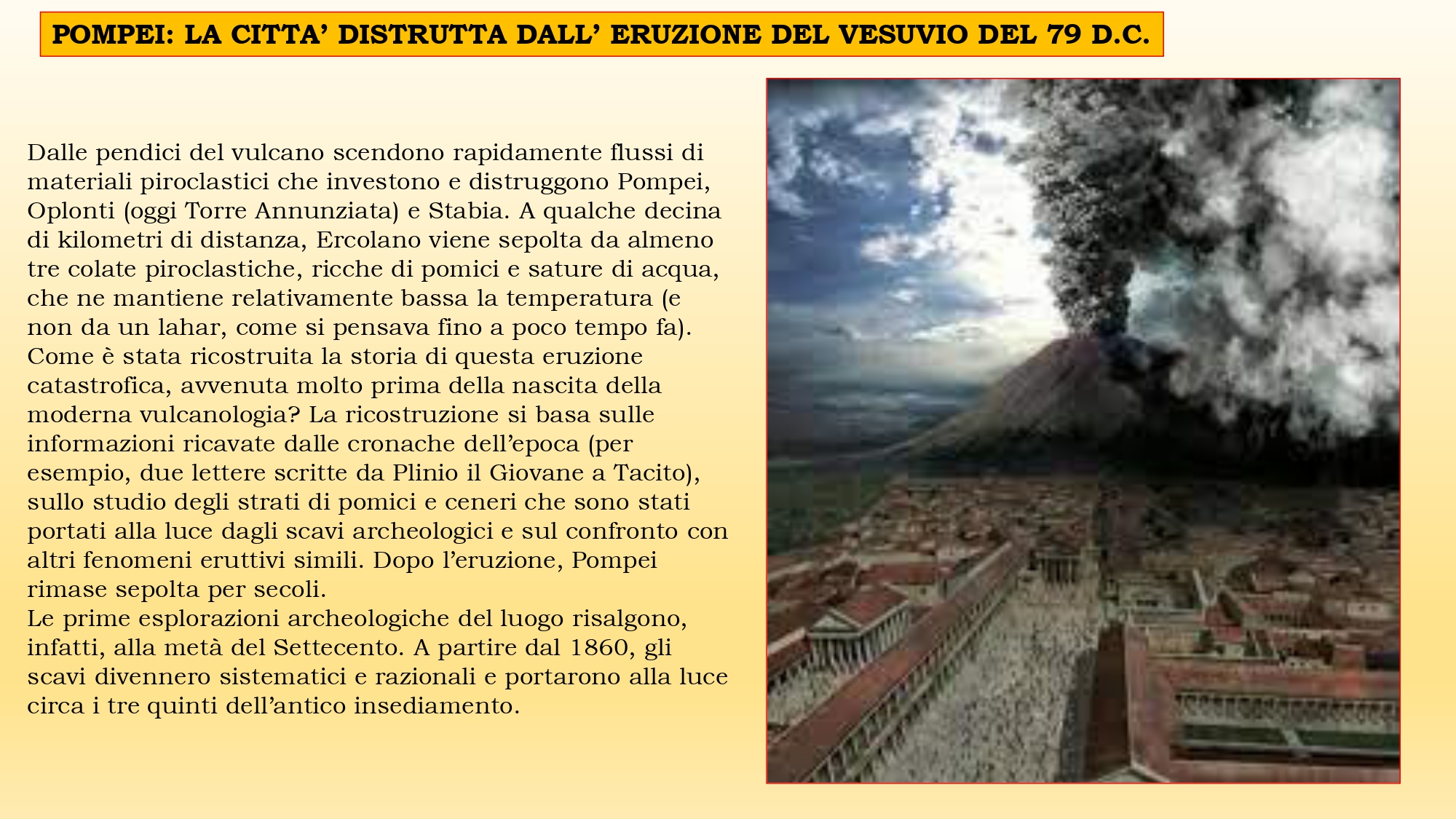 POMPEI: LA CITTA' DISTRUTTA DALL' ERUZIONE DEL VESUVIO DEL 79 D.C.

Dalle pendici del vulcano scendono rapidamente flussi di materiali piroclastici che investono e distruggono Pompei, Oplonti (oggi Torre Annunziata) e Stabia. A qualche decina di kilometri di distanza, Ercolano viene sepolta da almeno tre colate piroclastiche, ricche di pomici e sature di acqua, che ne mantiene relativamente bassa la temperatura (e non da un lahar, come si pensava fino a poco tempo fa). Come è stata ricostruita la storia di questa eruzione catastrofica, avvenuta molto prima della nascita della moderna vulcanologia? La ricostruzione si basa sulle informazioni ricavate dalle cronache dell'epoca (per esempio, due lettere scritte da Plinio il Giovane a Tacito), sullo studio degli strati di pomici e ceneri che sono stati portati alla luce dagli scavi archeologici e sul confronto con altri fenomeni eruttivi simili. Dopo l'eruzione, Pompei rimase sepolta per secoli.
Le prime esplorazioni archeologiche del luogo risalgono, infatti, alla metà del Settecento. A partire dal 1860, gli scavi divennero sistematici e razionali e portarono alla luce circa i tre quinti dell'antico insediamento.